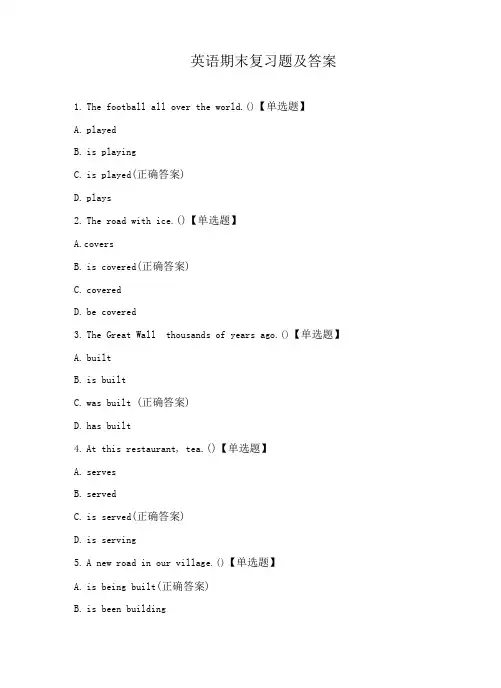 英语期末复习题及答案

1. The football all over the world.()【单选题】

A. played

B. is playing

C. is played(正确答案)

D. plays

2. The road with ice.()【单选题】

A.covers

B. is covered(正确答案)

C. covered

D. be covered

3. The Great Wall  thousands of years ago.()【单选题】

A. built

B. is built

C. was built (正确答案)

D. has built

4. At this restaurant, tea.()【单选题】

A. serves

B. served

C. is served(正确答案)

D. is serving

5. A new road in our village.()【单选题】

A. is being built(正确答案)

B. is been building